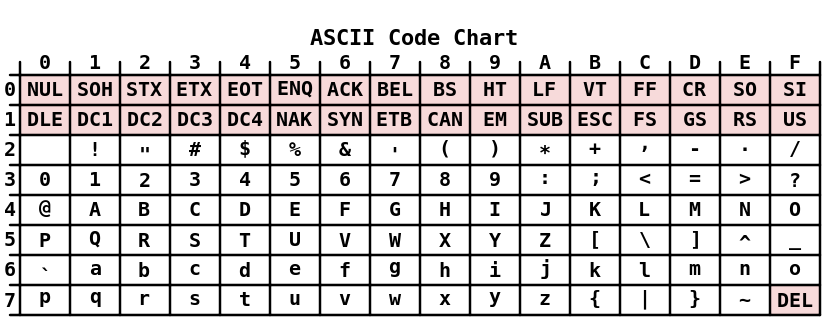 ASCII Code Chart

| | 0 | 1 | 2 | 3 | 4 | 5 | 6 | 7 | 8 | 9 | A | B | C | D | E | F |
|---|---|---|---|---|---|---|---|---|---|---|---|---|---|---|---|---|
| 0 | NUL | SOH | STX | ETX | EOT | ENQ | ACK | BEL | BS | HT | LF | VT | FF | CR | SO | SI |
| 1 | DLE | DC1 | DC2 | DC3 | DC4 | NAK | SYN | ETB | CAN | EM | SUB | ESC | FS | GS | RS | US |
| 2 | | ! | " | # | $ | % | & | ' | ( | ) | * | + | , | - | . | / |
| 3 | 0 | 1 | 2 | 3 | 4 | 5 | 6 | 7 | 8 | 9 | : | ; | < | = | > | ? |
| 4 | @ | A | B | C | D | E | F | G | H | I | J | K | L | M | N | O |
| 5 | P | Q | R | S | T | U | V | W | X | Y | Z | [ | \ | ] | ^ | _ |
| 6 | ` | a | b | c | d | e | f | g | h | i | j | k | l | m | n | o |
| 7 | p | q | r | s | t | u | v | w | x | y | z | { | \| | } | ~ | DEL |